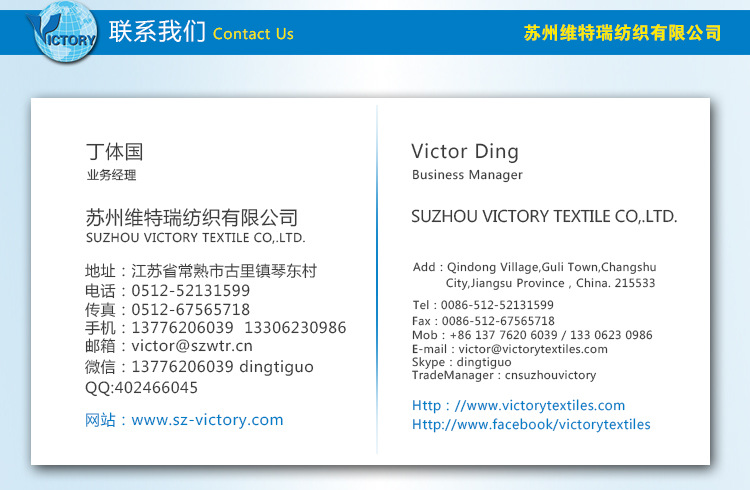 VICTORY

联系我们 Contact Us

苏州维特瑞纺织有限公司

丁体国
业务经理

苏州维特瑞纺织有限公司
SUZHOU VICTORY TEXTILE CO,.LTD.

地址：江苏省常熟市古里镇琴东村
电话：0512-52131599
传真：0512-67565718
手机：13776206039 13306230986
邮箱：victor@szwtr.cn
微信：13776206039 dingtiguo
QQ:402466045

网站：www.sz-victory.com

Victor Ding
Business Manager

SUZHOU VICTORY TEXTILE CO,.LTD.

Add : Qindong Village,Guli Town,Changshu City,Jiangsu Province , China. 215533

Tel : 0086-512-52131599
Fax : 0086-512-67565718
Mob : +86 137 7620 6039 / 133 0623 0986
E-mail : victor@victorytextiles.com
Skype : dingtiguo
TradeManager : cnsuzhouvictory

Http : //www.victorytextiles.com
Http://www.facebook/victorytextiles